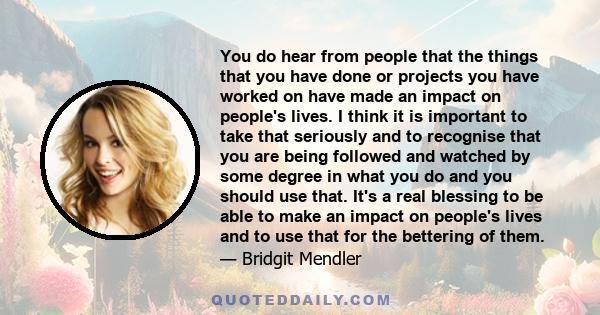 You do hear from people that the things that you have done or projects you have worked on have made an impact on people's lives. I think it is important to take that seriously and to recognise that you are being followed and watched by some degree in what you do and you should use that. It's a real blessing to be able to make an impact on people's lives and to use that for the bettering of them.
— Bridgit Mendler

QUOTEDDAILY.COM